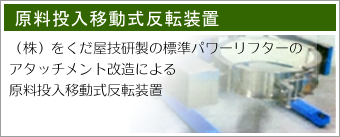 原料投入移動式反転装置

（株）をくだ屋技研製の標準パワーリフターのアタッチメント改造による原料投入移動式反転装置